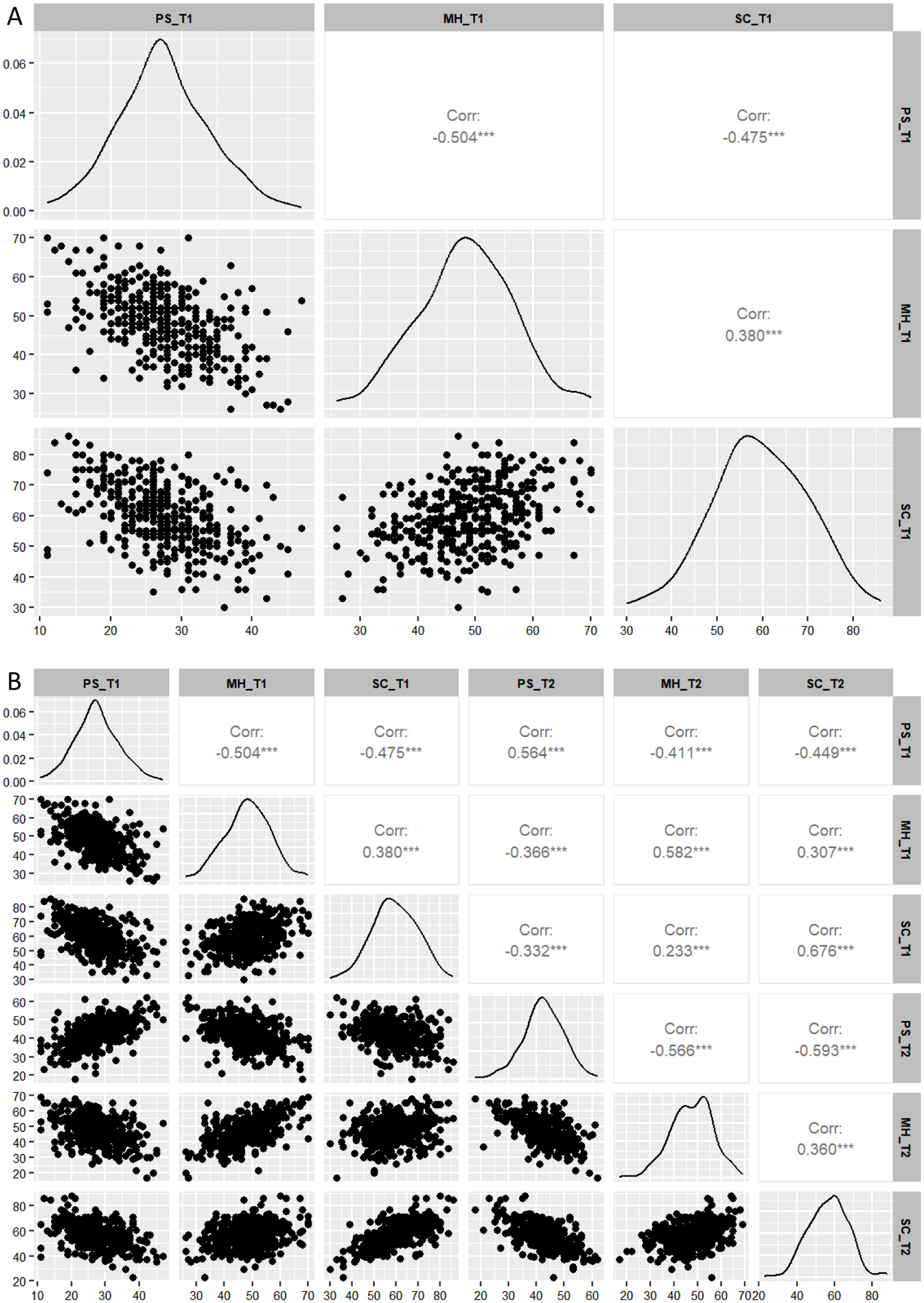 A

PS_T1 MH_T1 SC_T1

0.06
0.04
0.02
0.00

Corr:
-0.504***

Corr:
-0.475***

PS_T1

70
60
50
40
30

Corr:
0.380***

MH_T1

80
70
60
50
40
30

SC_T1

10 20 30 40
30 40 50 60 70
30 40 50 60 70 80

B

PS_T1 MH_T1 SC_T1 PS_T2 MH_T2 SC_T2

0.06
0.04
0.02
0.00

Corr:
-0.504***

Corr:
-0.475***

Corr:
0.564***

Corr:
-0.411***

Corr:
-0.449***

PS_T1

70
60
50
40
30

Corr:
0.380***

Corr:
-0.366***

Corr:
0.582***

Corr:
0.307***

MH_T1

80
70
60
50
40
30

Corr:
-0.332***

Corr:
0.233***

Corr:
0.676***

SC_T1

60
50
40
30
20

Corr:
-0.566***

Corr:
-0.593***

PS_T2

70
60
50
40
30
20

Corr:
0.360***

MH_T2

80
60
40
20

SC_T2

10 20 30 40
30 40 50 60 70
30 40 50 60 70 80
20 30 40 50 60
20 30 40 50 60 70
20 40 60 80